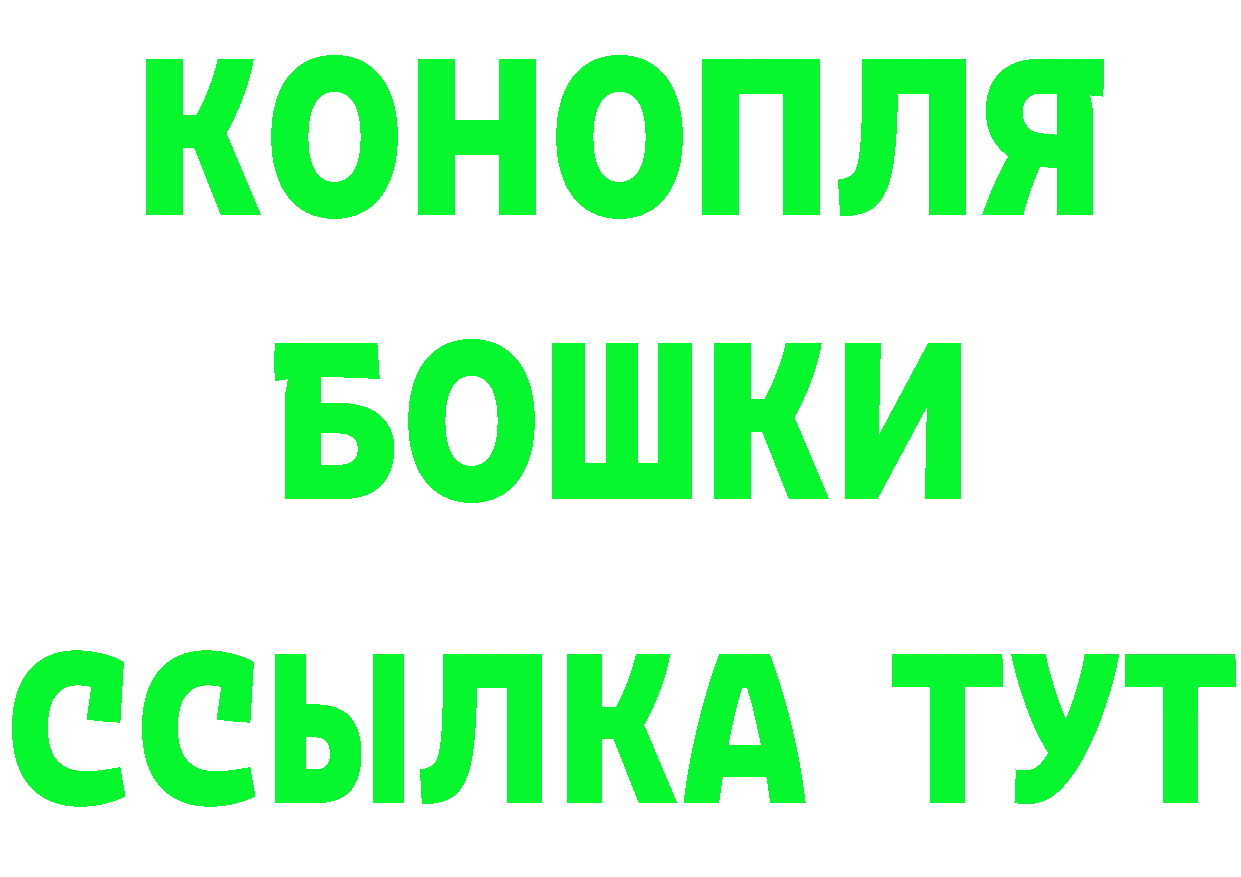 КОНОПЛЯ
БОШКИ
ССЫЛКА ТУТ